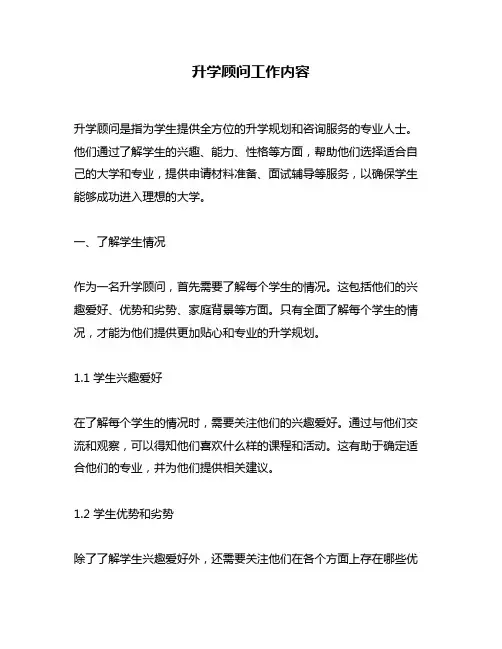 升学顾问工作内容

升学顾问是指为学生提供全方位的升学规划和咨询服务的专业人士。他们通过了解学生的兴趣、能力、性格等方面，帮助他们选择适合自己的大学和专业，提供申请材料准备、面试辅导等服务，以确保学生能够成功进入理想的大学。

一、了解学生情况

作为一名升学顾问，首先需要了解每个学生的情况。这包括他们的兴趣爱好、优势和劣势、家庭背景等方面。只有全面了解每个学生的情况，才能为他们提供更加贴心和专业的升学规划。

1.1 学生兴趣爱好

在了解每个学生的情况时，需要关注他们的兴趣爱好。通过与他们交流和观察，可以得知他们喜欢什么样的课程和活动。这有助于确定适合他们的专业，并为他们提供相关建议。

1.2 学生优势和劣势

除了了解学生兴趣爱好外，还需要关注他们在各个方面上存在哪些优